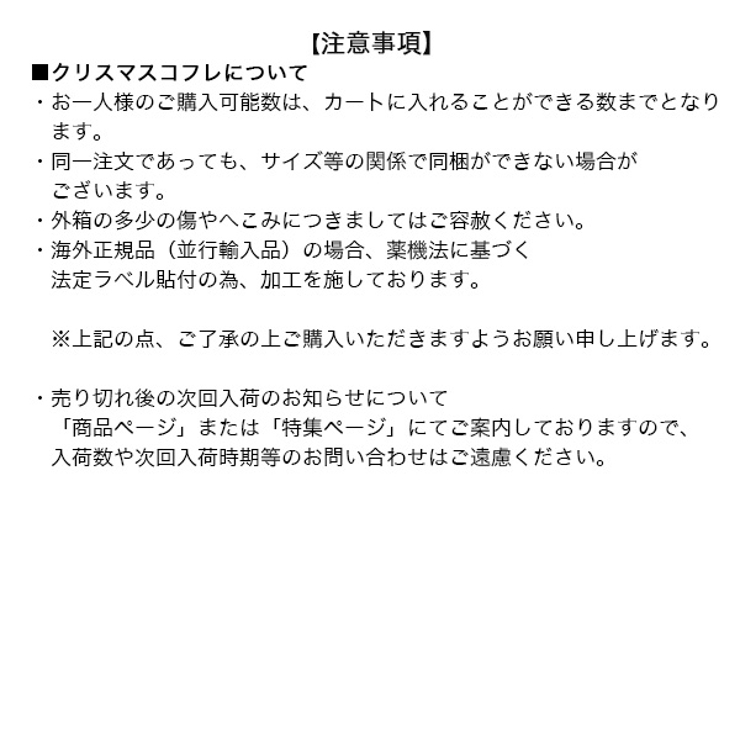 【注意事項】

■クリスマスコフレについて

・お一人様のご購入可能数は、カートに入れることができる数までとなります。

・同一注文であっても、サイズ等の関係で同梱ができない場合がございます。

・外箱の多少の傷やへこみにつきましてはご容赦ください。

・海外正規品（並行輸入品）の場合、薬機法に基づく法定ラベル貼付の為、加工を施しております。

※上記の点、ご了承の上ご購入いただきますようお願い申し上げます。

・売り切れ後の次回入荷のお知らせについて
「商品ページ」または「特集ページ」にてご案内しておりますので、入荷数や次回入荷時期等のお問い合わせはご遠慮ください。